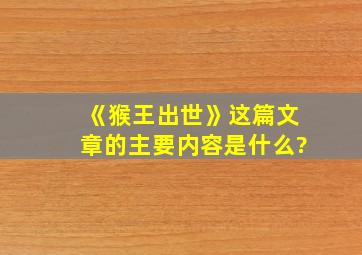 《猴王出世》这篇文章的主要内容是什么?